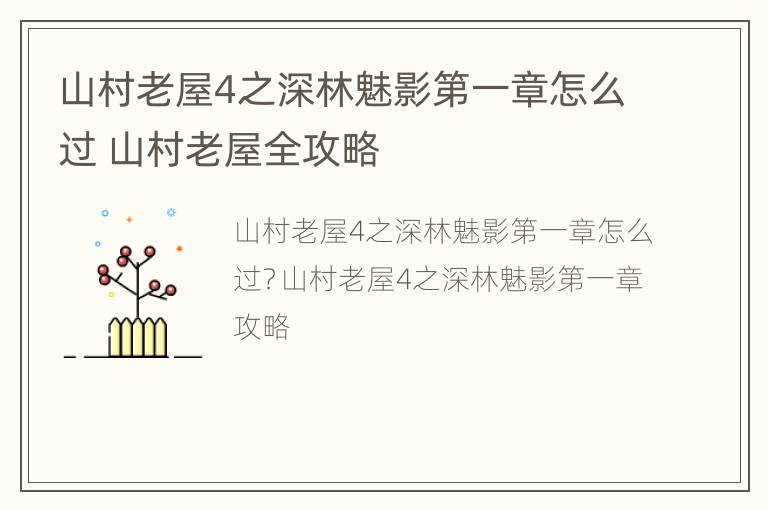 山村老屋4之深林魅影第一章怎么过 山村老屋全攻略

山村老屋4之深林魅影第一章怎么过? 山村老屋4之深林魅影第一章攻略